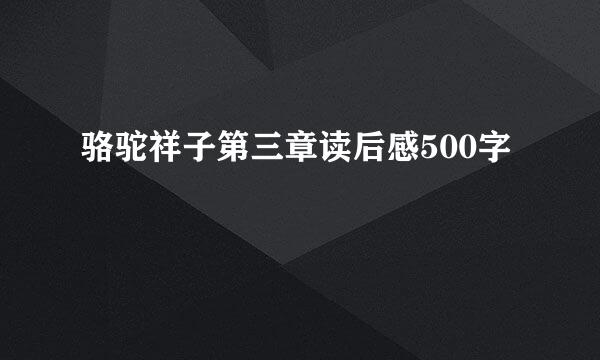 骆驼祥子第三章读后感500字